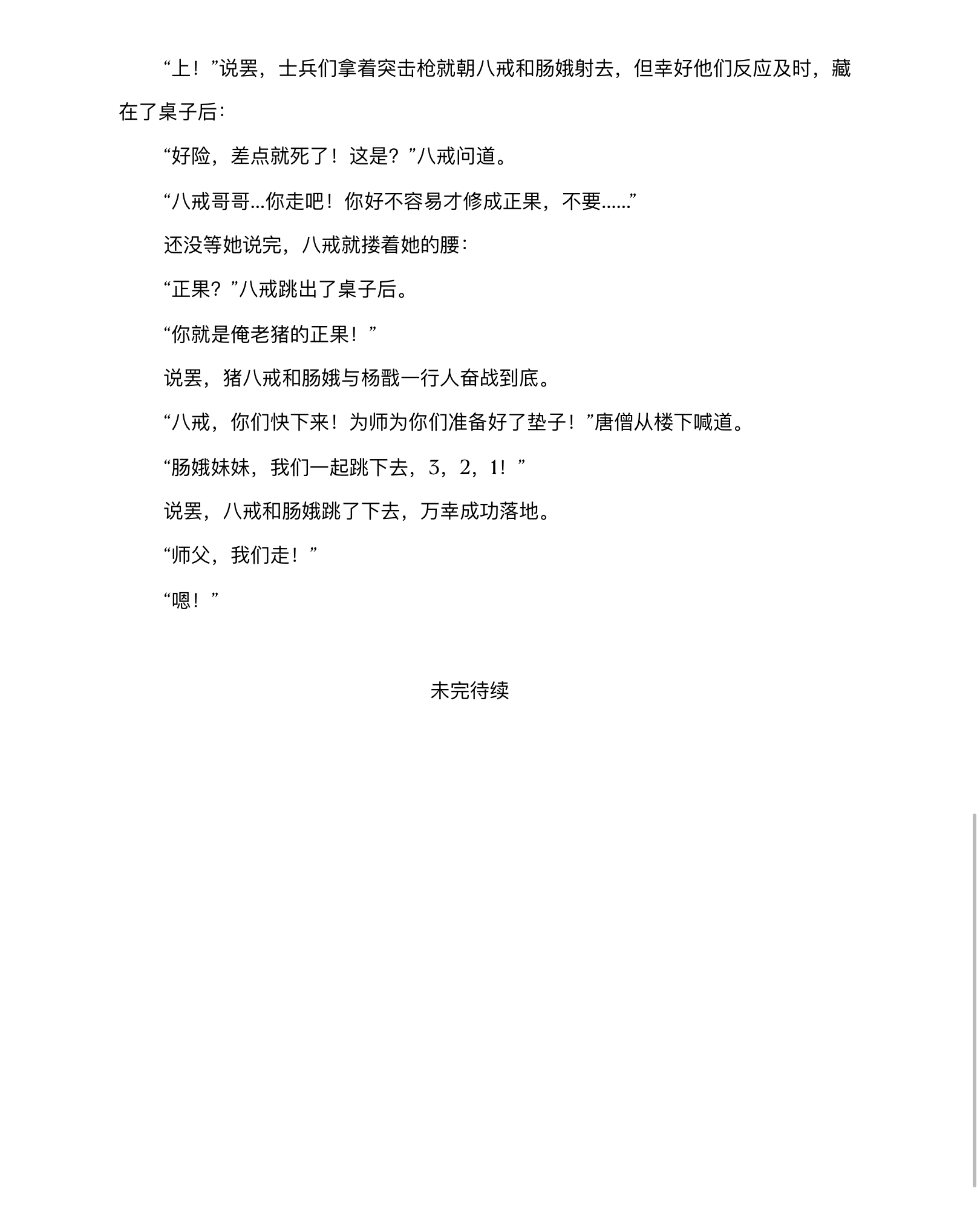 “上！”说罢，士兵们拿着突击枪就朝八戒和肠娥射去，但幸好他们反应及时，藏在了桌子后：

“好险，差点就死了！这是？”八戒问道。

“八戒哥哥...你走吧！你好不容易才修成正果，不要......”

还没等她说完，八戒就搂着她的腰：

“正果？”八戒跳出了桌子后。

“你就是俺老猪的正果！”

说罢，猪八戒和肠娥与杨戬一行人奋战到底。

“八戒，你们快下来！为师为你们准备好了垫子！”唐僧从楼下喊道。

“肠娥妹妹，我们一起跳下去，3，2，1！”

说罢，八戒和肠娥跳了下去，万幸成功落地。

“师父，我们走！”

“嗯！”

未完待续